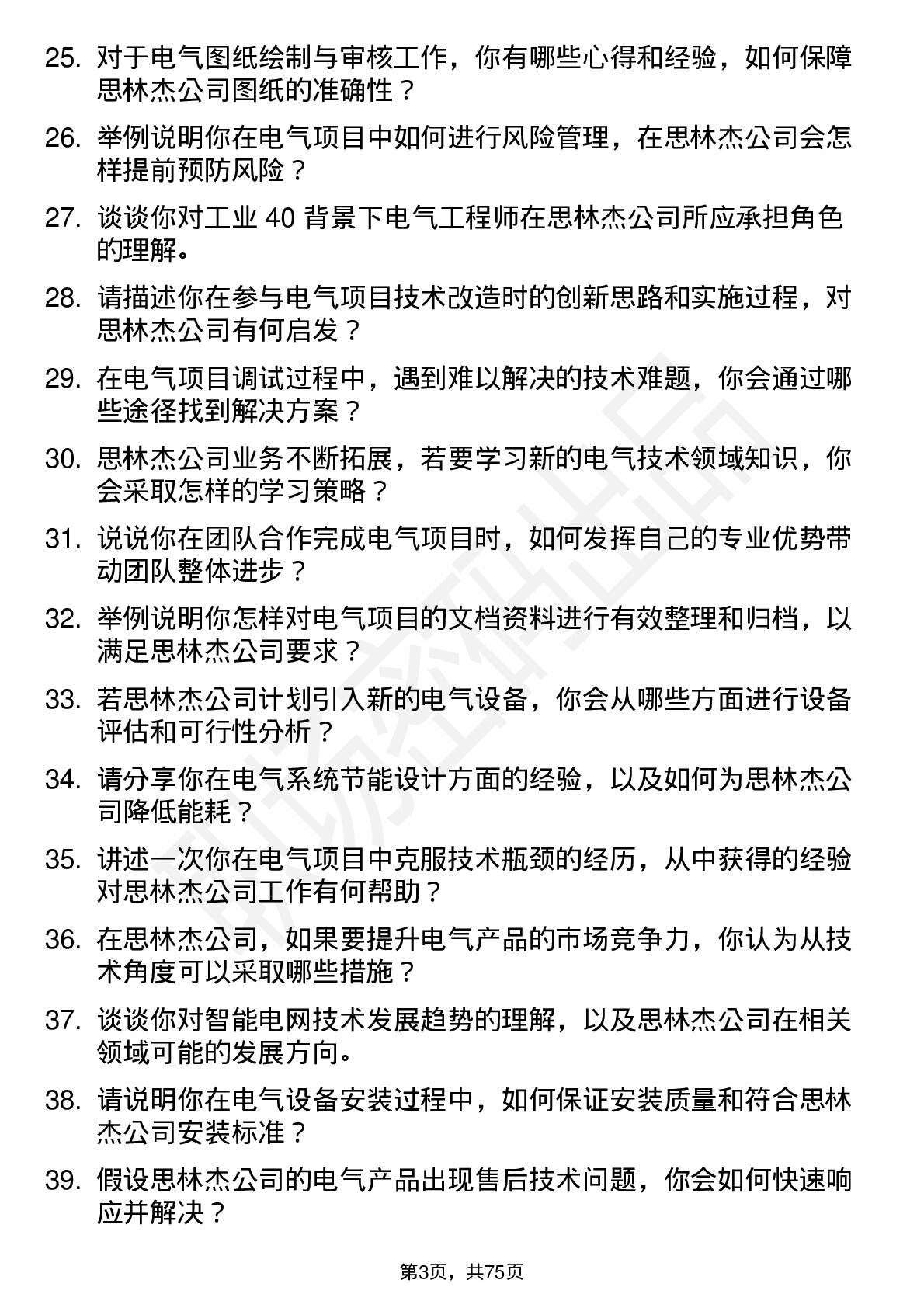 25. 对于电气图纸绘制与审核工作，你有哪些心得和经验，如何保障思林杰公司图纸的准确性？

26. 举例说明你在电气项目中如何进行风险管理，在思林杰公司会怎样提前预防风险？

27. 谈谈你对工业 40 背景下电气工程师在思林杰公司所应承担角色的理解。

28. 请描述你在参与电气项目技术改造时的创新思路和实施过程，对思林杰公司有何启发？

29. 在电气项目调试过程中，遇到难以解决的技术难题，你会通过哪些途径找到解决方案？

30. 思林杰公司业务不断拓展，若要学习新的电气技术领域知识，你会采取怎样的学习策略？

31. 说说你在团队合作完成电气项目时，如何发挥自己的专业优势带动团队整体进步？

32. 举例说明你怎样对电气项目的文档资料进行有效整理和归档，以满足思林杰公司要求？

33. 若思林杰公司计划引入新的电气设备，你会从哪些方面进行设备评估和可行性分析？

34. 请分享你在电气系统节能设计方面的经验，以及如何为思林杰公司降低能耗？

35. 讲述一次你在电气项目中克服技术瓶颈的经历，从中获得的经验对思林杰公司工作有何帮助？

36. 在思林杰公司，如果要提升电气产品的市场竞争力，你认为从技术角度可以采取哪些措施？

37. 谈谈你对智能电网技术发展趋势的理解，以及思林杰公司在相关领域可能的发展方向。

38. 请说明你在电气设备安装过程中，如何保证安装质量和符合思林杰公司安装标准？

39. 假设思林杰公司的电气产品出现售后技术问题，你会如何快速响应并解决？

第3页，共75页